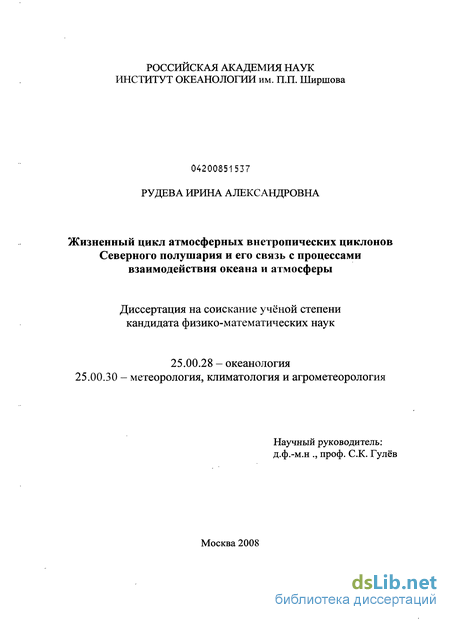 РОССИЙСКАЯ АКАДЕМИЯ НАУК
ИНСТИТУТ ОКЕАНОЛОГИИ им. П.П. Ширшова

04200851537

РУДЕВА ИРИНА АЛЕКСАНДРОВНА

Жизненный цикл атмосферных внетропических циклонов Северного полушария и его связь с процессами взаимодействия океана и атмосферы

Диссертация на соискание учёной степени кандидата физико-математических наук

25.00.28 – океанология
25.00.30 – метеорология, климатология и агрометеорология

Научный руководитель:
д.ф.-м.н ., проф. С.К. Гулёв

Москва 2008

dsLib.net
библиотека диссертаций